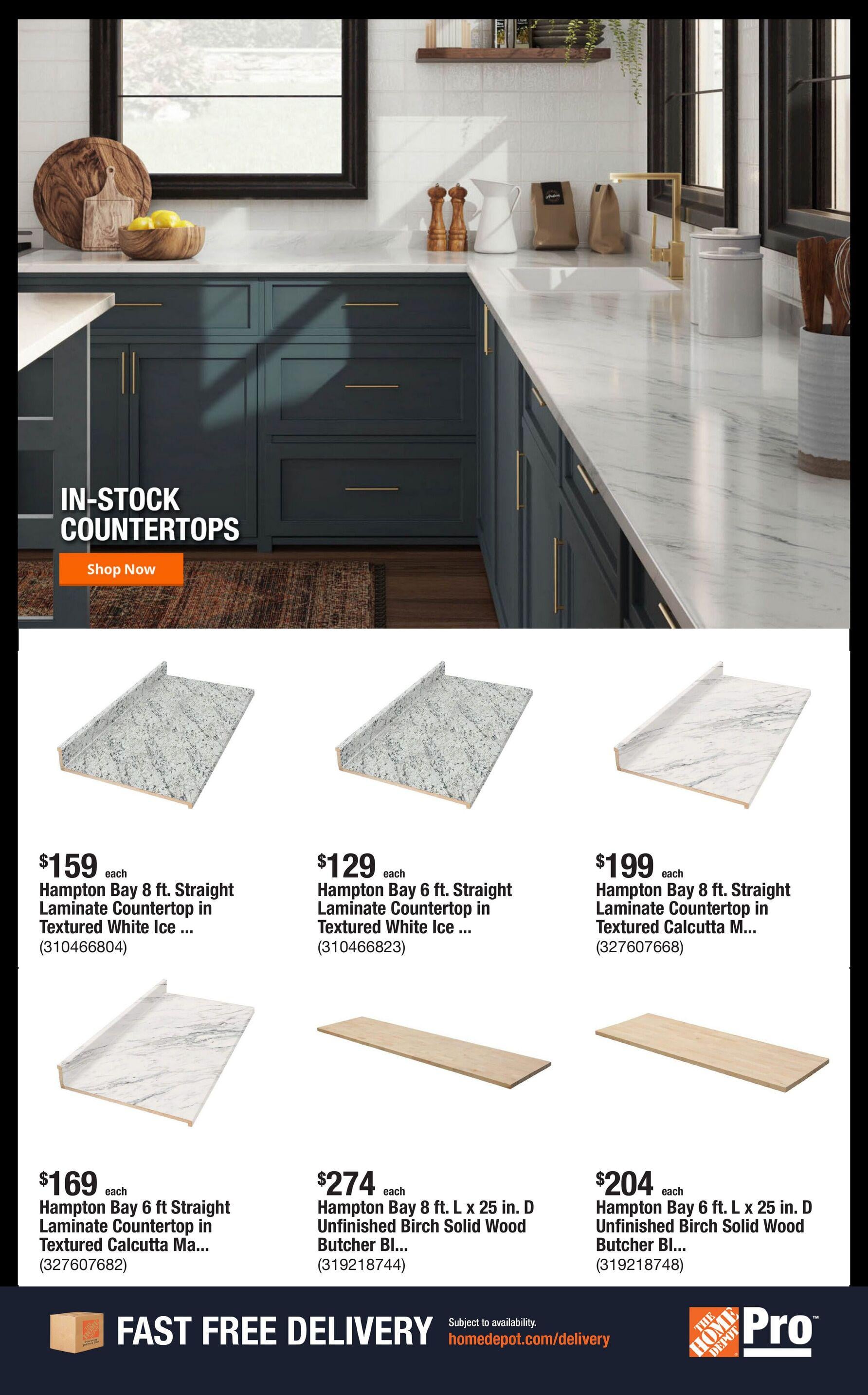 IN-STOCK COUNTERTOPS

Shop Now

$159 each
Hampton Bay 8 ft. Straight Laminate Countertop in Textured White Ice ...
(310466804)

$129 each
Hampton Bay 6 ft. Straight Laminate Countertop in Textured White Ice ...
(310466823)

$199 each
Hampton Bay 8 ft. Straight Laminate Countertop in Textured Calcutta M...
(327607668)

$169 each
Hampton Bay 6 ft Straight Laminate Countertop in Textured Calcutta Ma...
(327607682)

$274 each
Hampton Bay 8 ft. L x 25 in. D Unfinished Birch Solid Wood Butcher Bl...
(319218744)

$204 each
Hampton Bay 6 ft. L x 25 in. D Unfinished Birch Solid Wood Butcher Bl...
(319218748)

FAST FREE DELIVERY

Subject to availability.
homedepot.com/delivery

THE HOME DEPOT Pro™